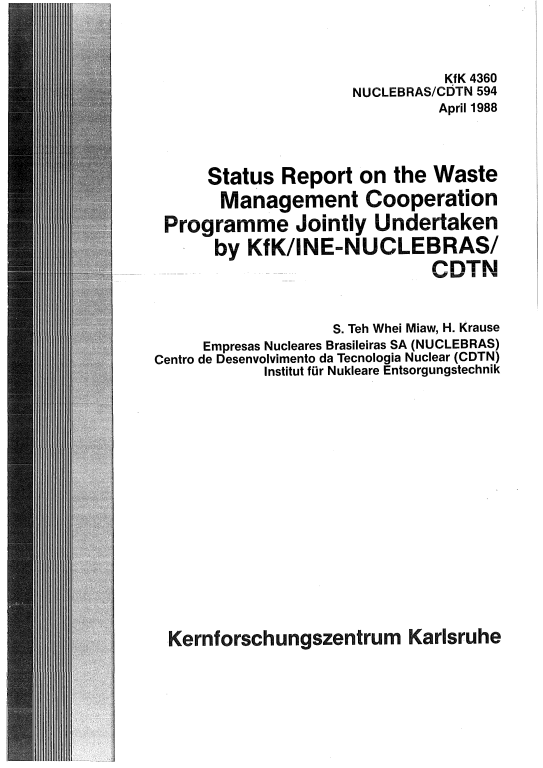 KfK 4360
NUCLEBRAS/CDTN 594
April 1988

Status Report on the Waste Management Cooperation Programme Jointly Undertaken by KfK/INE-NUCLEBRAS/CDTN

S. Teh Whei Miaw, H. Krause
Empresas Nucleares Brasileiras SA (NUCLEBRAS)
Centro de Desenvolvimento da Tecnologia Nuclear (CDTN)
Institut für Nukleare Entsorgungstechnik

Kernforschungszentrum Karlsruhe